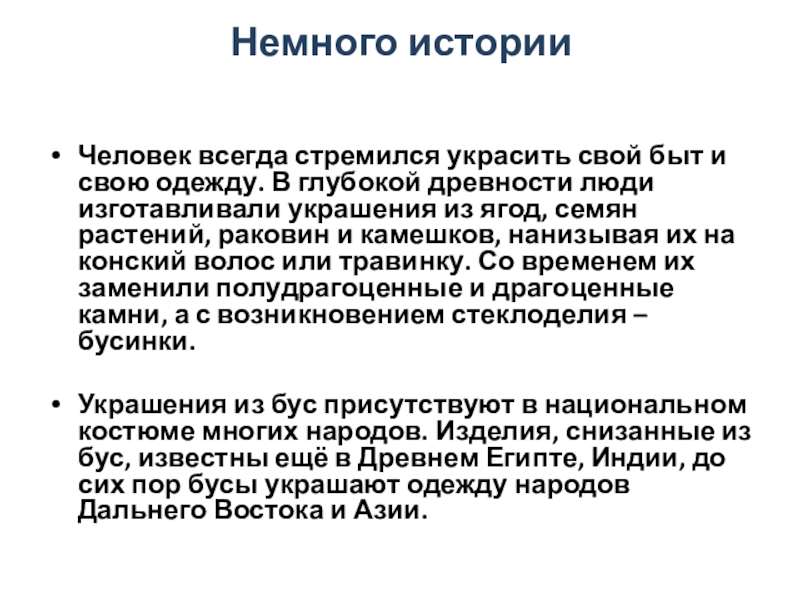 Немного истории

• Человек всегда стремился украсить свой быт и свою одежду. В глубокой древности люди изготавливали украшения из ягод, семян растений, раковин и камешков, нанизывая их на конский волос или травинку. Со временем их заменили полудрагоценные и драгоценные камни, а с возникновением стеклоделия – бусинки.

• Украшения из бус присутствуют в национальном костюме многих народов. Изделия, снизанные из бус, известны ещё в Древнем Египте, Индии, до сих пор бусы украшают одежду народов Дальнего Востока и Азии.